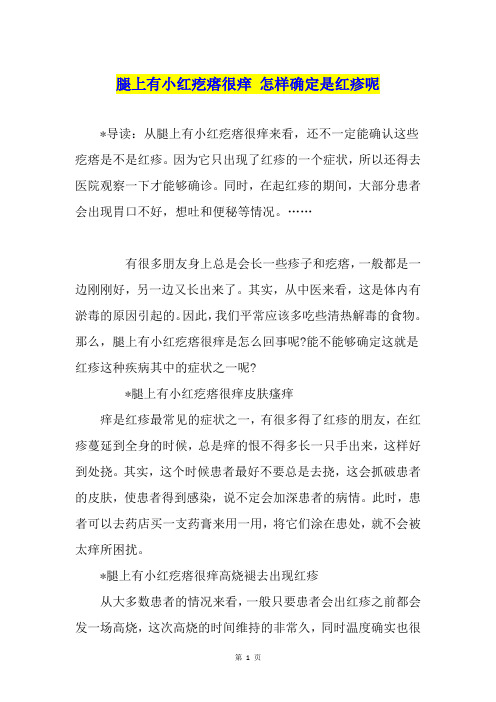 腿上有小红疙瘩很痒 怎样确定是红疹呢

*导读：从腿上有小红疙瘩很痒来看，还不一定能确认这些疙瘩是不是红疹。因为它只出现了红疹的一个症状，所以还得去医院观察一下才能够确诊。同时，在起红疹的期间，大部分患者会出现胃口不好，想吐和便秘等情况。……

有很多朋友身上总是会长一些疹子和疙瘩，一般都是一边刚刚好，另一边又长出来了。其实，从中医来看，这是体内有淤毒的原因引起的。因此，我们平常应该多吃些清热解毒的食物。那么，腿上有小红疙瘩很痒是怎么回事呢?能不能够确定这就是红疹这种疾病其中的症状之一呢?

*腿上有小红疙瘩很痒皮肤瘙痒

痒是红疹最常见的症状之一，有很多得了红疹的朋友，在红疹蔓延到全身的时候，总是痒的恨不得多长一只手出来，这样好到处挠。其实，这个时候患者最好不要总是去挠，这会抓破患者的皮肤，使患者得到感染，说不定会加深患者的病情。此时，患者可以去药店买一支药膏来用一用，将它们涂在患处，就不会被太痒所困扰。

*腿上有小红疙瘩很痒高烧褪去出现红疹

从大多数患者的情况来看，一般只要患者会出红疹之前都会发一场高烧，这次高烧的时间维持的非常久，同时温度确实也很

第 1 页